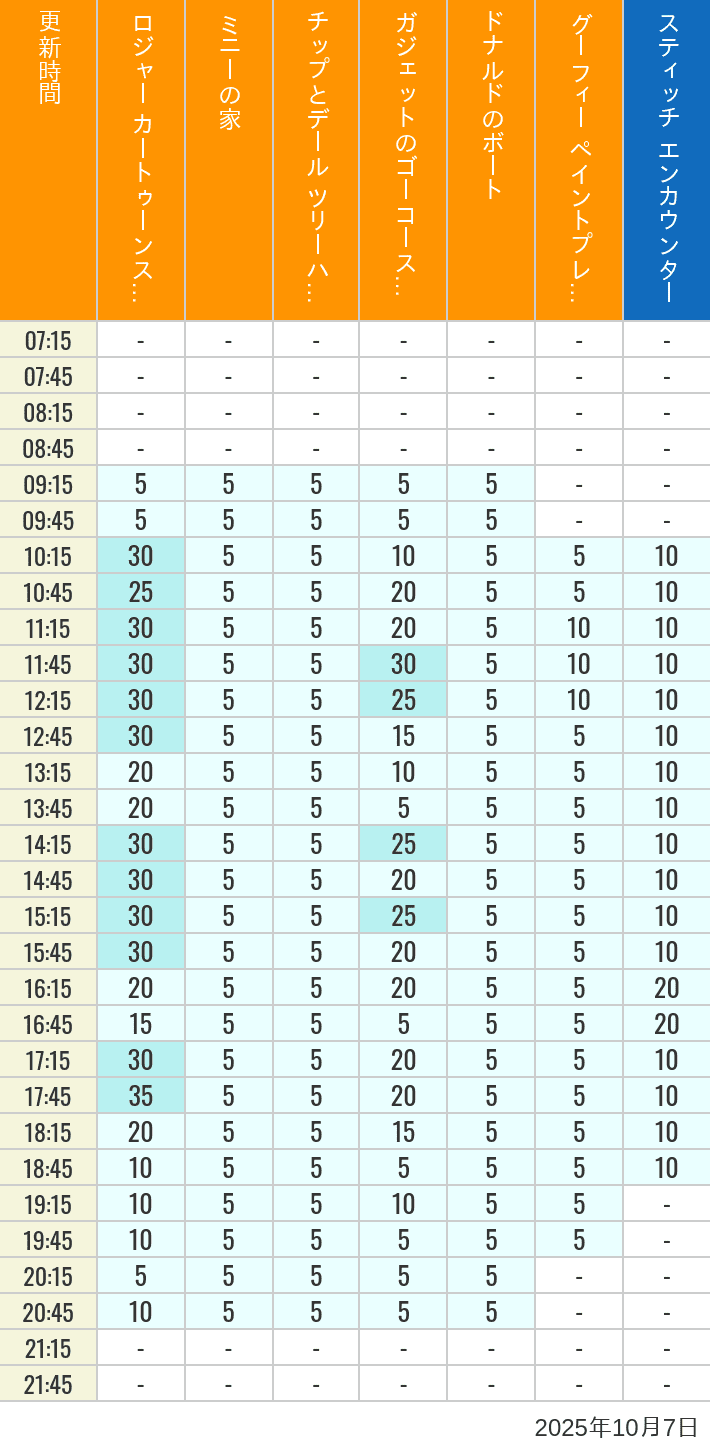 | 更新時間 | ロジャー カートゥーンス… | ミニーの家 | チップとデール ツリーハ… | ガジェットのゴーコース… | ドナルドのボート | グーフィー ペイントプレ… | スティッチ エンカウンター |
|---|---|---|---|---|---|---|---|
| 07:15 | - | - | - | - | - | - | - |
| 07:45 | - | - | - | - | - | - | - |
| 08:15 | - | - | - | - | - | - | - |
| 08:45 | - | - | - | - | - | - | - |
| 09:15 | 5 | 5 | 5 | 5 | 5 | - | - |
| 09:45 | 5 | 5 | 5 | 5 | 5 | - | - |
| 10:15 | 30 | 5 | 5 | 10 | 5 | 5 | 10 |
| 10:45 | 25 | 5 | 5 | 20 | 5 | 5 | 10 |
| 11:15 | 30 | 5 | 5 | 20 | 5 | 10 | 10 |
| 11:45 | 30 | 5 | 5 | 30 | 5 | 10 | 10 |
| 12:15 | 30 | 5 | 5 | 25 | 5 | 10 | 10 |
| 12:45 | 30 | 5 | 5 | 15 | 5 | 5 | 10 |
| 13:15 | 20 | 5 | 5 | 10 | 5 | 5 | 10 |
| 13:45 | 20 | 5 | 5 | 5 | 5 | 5 | 10 |
| 14:15 | 30 | 5 | 5 | 25 | 5 | 5 | 10 |
| 14:45 | 30 | 5 | 5 | 20 | 5 | 5 | 10 |
| 15:15 | 30 | 5 | 5 | 25 | 5 | 5 | 10 |
| 15:45 | 30 | 5 | 5 | 20 | 5 | 5 | 10 |
| 16:15 | 20 | 5 | 5 | 20 | 5 | 5 | 20 |
| 16:45 | 15 | 5 | 5 | 5 | 5 | 5 | 20 |
| 17:15 | 30 | 5 | 5 | 20 | 5 | 5 | 10 |
| 17:45 | 35 | 5 | 5 | 20 | 5 | 5 | 10 |
| 18:15 | 20 | 5 | 5 | 15 | 5 | 5 | 10 |
| 18:45 | 10 | 5 | 5 | 5 | 5 | 5 | 10 |
| 19:15 | 10 | 5 | 5 | 10 | 5 | 5 | - |
| 19:45 | 10 | 5 | 5 | 5 | 5 | 5 | - |
| 20:15 | 5 | 5 | 5 | 5 | 5 | - | - |
| 20:45 | 10 | 5 | 5 | 5 | 5 | - | - |
| 21:15 | - | - | - | - | - | - | - |
| 21:45 | - | - | - | - | - | - | - |

2025年10月7日